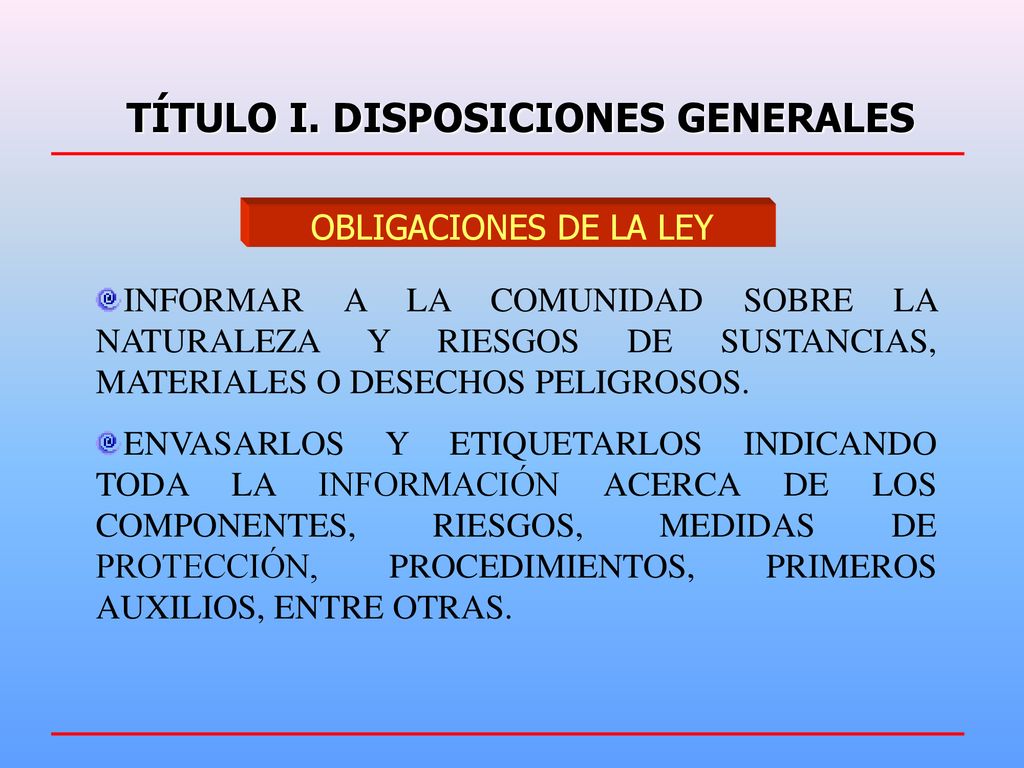 TÍTULO I. DISPOSICIONES GENERALES

OBLIGACIONES DE LA LEY

INFORMAR A LA COMUNIDAD SOBRE LA NATURALEZA Y RIESGOS DE SUSTANCIAS, MATERIALES O DESECHOS PELIGROSOS.

ENVASARLOS Y ETIQUETARLOS INDICANDO TODA LA INFORMACIÓN ACERCA DE LOS COMPONENTES, RIESGOS, MEDIDAS DE PROTECCIÓN, PROCEDIMIENTOS, PRIMEROS AUXILIOS, ENTRE OTRAS.